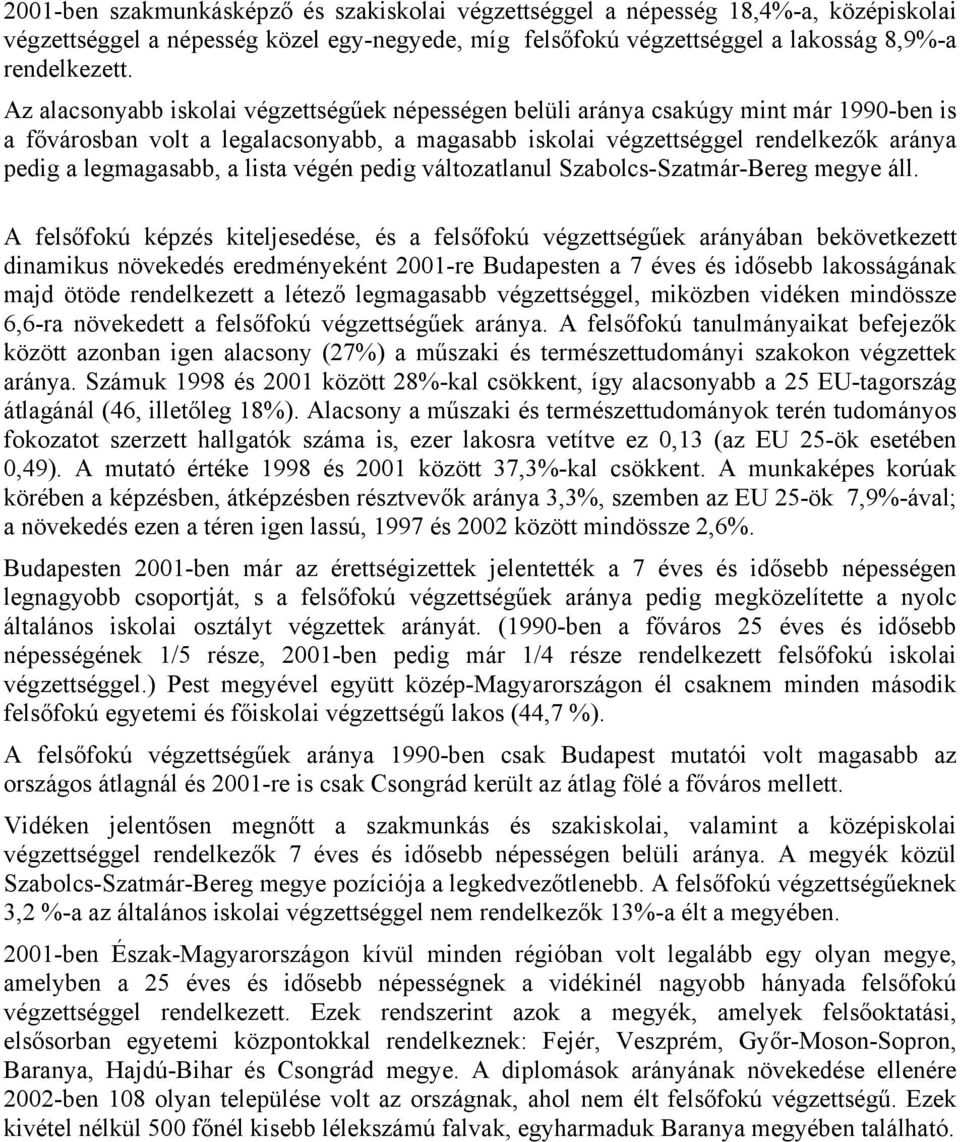 2001-ben szakmunkásképző és szakiskolai végzettséggel a népesség 18,4%-a, középiskolai végzettséggel a népesség közel egy-negyede, míg felsőfokú végzettséggel a lakosság 8,9%-a rendelkezett.

Az alacsonyabb iskolai végzettségűek népességen belüli aránya csakúgy mint már 1990-ben is a fővárosban volt a legalacsonyabb, a magasabb iskolai végzettséggel rendelkezők aránya pedig a legmagasabb, a lista végén pedig változatlanul Szabolcs-Szatmár-Bereg megye áll.

A felsőfokú képzés kiteljesedése, és a felsőfokú végzettségűek arányában bekövetkezett dinamikus növekedés eredményeként 2001-re Budapesten a 7 éves és idősebb lakosságának majd ötöde rendelkezett a létező legmagasabb végzettséggel, miközben vidéken mindössze 6,6-ra növekedett a felsőfokú végzettségűek aránya. A felsőfokú tanulmányaikat befejezők között azonban igen alacsony (27%) a műszaki és természettudományi szakokon végzettek aránya. Számuk 1998 és 2001 között 28%-kal csökkent, így alacsonyabb a 25 EU-tagország átlagánál (46, illetőleg 18%). Alacsony a műszaki és természettudományok terén tudományos fokozatot szerzett hallgatók száma is, ezer lakosra vetítve ez 0,13 (az EU 25-ök esetében 0,49). A mutató értéke 1998 és 2001 között 37,3%-kal csökkent. A munkaképes korúak körében a képzésben, átképzésben résztvevők aránya 3,3%, szemben az EU 25-ök 7,9%-ával; a növekedés ezen a téren igen lassú, 1997 és 2002 között mindössze 2,6%.

Budapesten 2001-ben már az érettségizettek jelentették a 7 éves és idősebb népességen legnagyobb csoportját, s a felsőfokú végzettségűek aránya pedig megközelítette a nyolc általános iskolai osztályt végzettek arányát. (1990-ben a főváros 25 éves és idősebb népességének 1/5 része, 2001-ben pedig már 1/4 része rendelkezett felsőfokú iskolai végzettséggel.) Pest megyével együtt közép-Magyarországon él csaknem minden második felsőfokú egyetemi és főiskolai végzettségű lakos (44,7 %).

A felsőfokú végzettségűek aránya 1990-ben csak Budapest mutatói volt magasabb az országos átlagnál és 2001-re is csak Csongrád került az átlag fölé a főváros mellett.

Vidéken jelentősen megnőtt a szakmunkás és szakiskolai, valamint a középiskolai végzettséggel rendelkezők 7 éves és idősebb népességen belüli aránya. A megyék közül Szabolcs-Szatmár-Bereg megye pozíciója a legkedvezőtlenebb. A felsőfokú végzettségűeknek 3,2 %-a az általános iskolai végzettséggel nem rendelkezők 13%-a élt a megyében.

2001-ben Észak-Magyarországon kívül minden régióban volt legalább egy olyan megye, amelyben a 25 éves és idősebb népességnek a vidékinél nagyobb hányada felsőfokú végzettséggel rendelkezett. Ezek rendszerint azok a megyék, amelyek felsőoktatási, elsősorban egyetemi központokkal rendelkeznek: Fejér, Veszprém, Győr-Moson-Sopron, Baranya, Hajdú-Bihar és Csongrád megye. A diplomások arányának növekedése ellenére 2002-ben 108 olyan települése volt az országnak, ahol nem élt felsőfokú végzettségű. Ezek kivétel nélkül 500 főnél kisebb lélekszámú falvak, egyharmaduk Baranya megyében található.